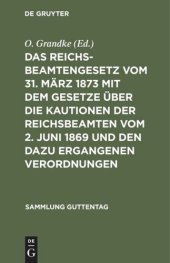 DE GRUYTER

O. Grandke (Ed.)

DAS REICHSBEAMTENGESETZ VOM 31. MÄRZ 1873 MIT DEM GESETZE ÜBER DIE KAUTIONEN DER REICHSBEAMTEN VOM 2. JUNI 1869 UND DEN DAZU ERGANGENEN VERORDNUNGEN

SAMMLUNG GUTTENTAG

DE G